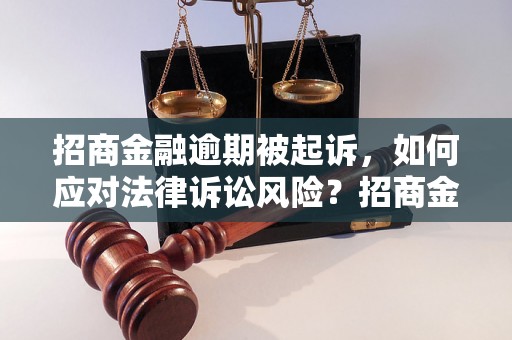 招商金融逾期被起诉，如何应对法律诉讼风险？招商金